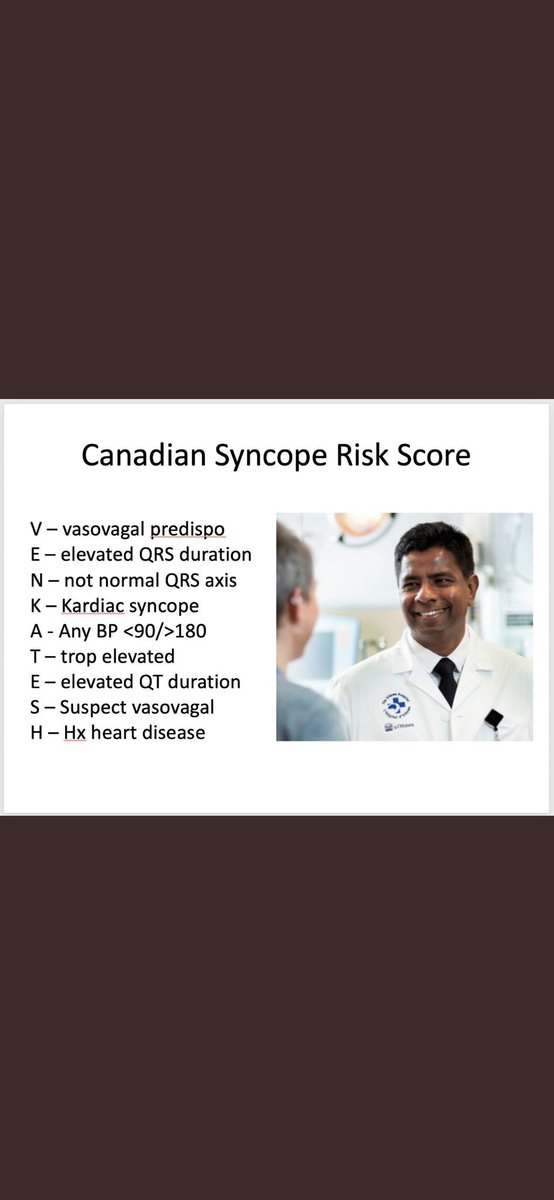 Canadian Syncope Risk Score

V – vasovagal predispo
E – elevated QRS duration
N – not normal QRS axis
K – Kardiac syncope
A - Any BP <90/>180
T – trop elevated
E – elevated QT duration
S – Suspect vasovagal
H – Hx heart disease